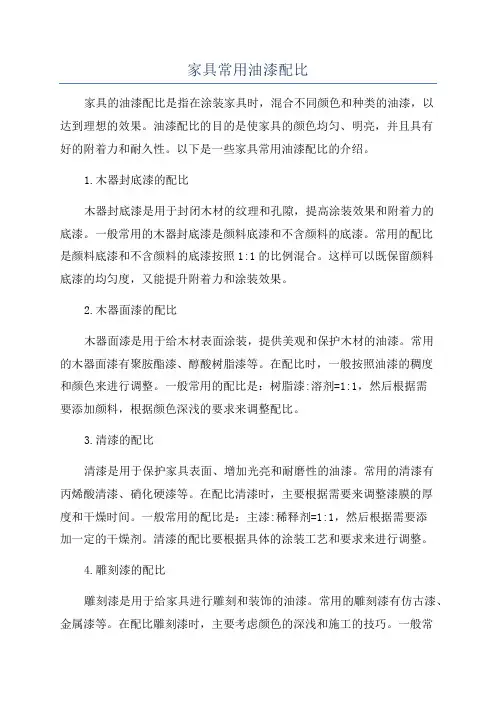 家具常用油漆配比

家具的油漆配比是指在涂装家具时，混合不同颜色和种类的油漆，以达到理想的效果。油漆配比的目的是使家具的颜色均匀、明亮，并且具有好的附着力和耐久性。以下是一些家具常用油漆配比的介绍。

1.木器封底漆的配比

木器封底漆是用于封闭木材的纹理和孔隙，提高涂装效果和附着力的底漆。一般常用的木器封底漆是颜料底漆和不含颜料的底漆。常用的配比是颜料底漆和不含颜料的底漆按照 1:1 的比例混合。这样可以既保留颜料底漆的均匀度，又能提升附着力和涂装效果。

2.木器面漆的配比

木器面漆是用于给木材表面涂装，提供美观和保护木材的油漆。常用的木器面漆有聚胺酯漆、醇酸树脂漆等。在配比时，一般按照油漆的稠度和颜色来进行调整。一般常用的配比是：树脂漆:溶剂=1:1，然后根据需要添加颜料，根据颜色深浅的要求来调整配比。

3.清漆的配比

清漆是用于保护家具表面、增加光亮和耐磨性的油漆。常用的清漆有丙烯酸清漆、硝化硬漆等。在配比清漆时，主要根据需要来调整漆膜的厚度和干燥时间。一般常用的配比是：主漆:稀释剂=1:1，然后根据需要添加一定的干燥剂。清漆的配比要根据具体的涂装工艺和要求来进行调整。

4.雕刻漆的配比

雕刻漆是用于给家具进行雕刻和装饰的油漆。常用的雕刻漆有仿古漆、金属漆等。在配比雕刻漆时，主要考虑颜色的深浅和施工的技巧。一般常